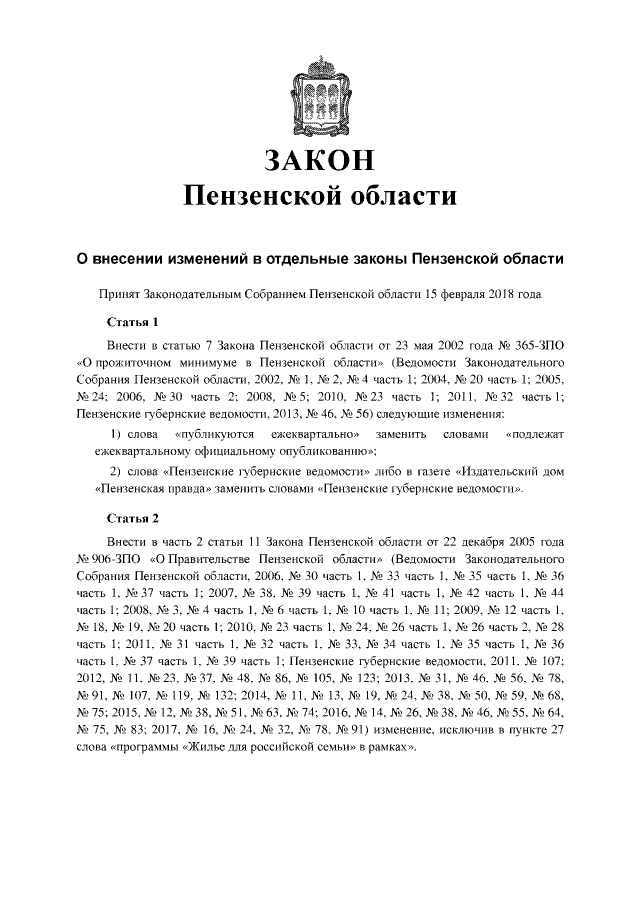 ЗАКОН
Пензенской области

О внесении изменений в отдельные законы Пензенской области

Принят Законодательным Собранием Пензенской области 15 февраля 2018 года

Статья 1

Внести в статью 7 Закона Пензенской области от 23 мая 2002 года № 365-ЗПО «О прожиточном минимуме в Пензенской области» (Ведомости Законодательного Собрания Пензенской области, 2002, № 1, № 2, № 4 часть 1; 2004, № 20 часть 1; 2005, № 24; 2006, № 30 часть 2; 2008, № 5; 2010, № 23 часть 1; 2011, № 32 часть 1; Пензенские губернские ведомости, 2013, № 46, № 56) следующие изменения:

1) слова «публикуются ежеквартально» заменить словами «подлежат ежеквартальному официальному опубликованию»;

2) слова «Пензенские губернские ведомости» либо в газете «Издательский дом «Пензенская правда» заменить словами «Пензенские губернские ведомости».

Статья 2

Внести в часть 2 статьи 11 Закона Пензенской области от 22 декабря 2005 года № 906-ЗПО «О Правительстве Пензенской области» (Ведомости Законодательного Собрания Пензенской области, 2006, № 30 часть 1, № 33 часть 1, № 35 часть 1, № 36 часть 1, № 37 часть 1; 2007, № 38, № 39 часть 1, № 41 часть 1, № 42 часть 1, № 44 часть 1; 2008, № 3, № 4 часть 1, № 6 часть 1, № 10 часть 1, № 11; 2009, № 12 часть 1, № 18, № 19, № 20 часть 1; 2010, № 23 часть 1, № 24, № 26 часть 1, № 26 часть 2, № 28 часть 1; 2011, № 31 часть 1, № 32 часть 1, № 33, № 34 часть 1, № 35 часть 1, № 36 часть 1, № 37 часть 1, № 39 часть 1; Пензенские губернские ведомости, 2011, № 107; 2012, № 11, № 23, № 37, № 48, № 86, № 105, № 123; 2013, № 31, № 46, № 56, № 78, № 91, № 107, № 119, № 132; 2014, № 11, № 13, № 19, № 24, № 38, № 50, № 59, № 68, № 75; 2015, № 12, № 38, № 51, № 63, № 74; 2016, № 14, № 26, № 38, № 46, № 55, № 64, № 75, № 83; 2017, № 16, № 24, № 32, № 78, № 91) изменение, исключив в пункте 27 слова «программы «Жилье для российской семьи» в рамках».